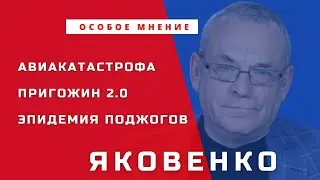 ОСОБОЕ МНЕНИЕ

АВИАКАТАСТРОФА

ПРИГОЖИН 2.0

ЭПИДЕМИЯ ПОДЖОГОВ

ЯКОВЕНКО